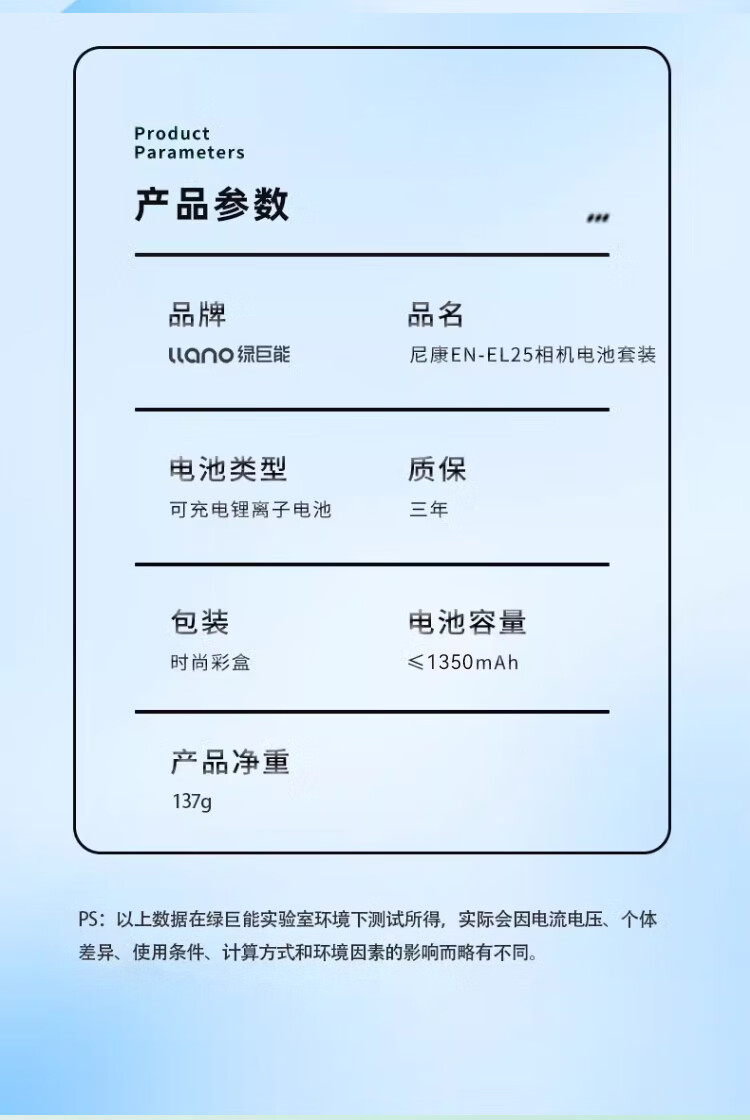 Product
Parameters

产品参数

品牌
llano 绿巨能

品名
尼康EN-EL25相机电池套装

电池类型
可充电锂离子电池

质保
三年

包装
时尚彩盒

电池容量
≤1350mAh

产品净重
137g

PS：以上数据在绿巨能实验室环境下测试所得，实际会因电流电压、个体差异、使用条件、计算方式和环境因素的影响而略有不同。